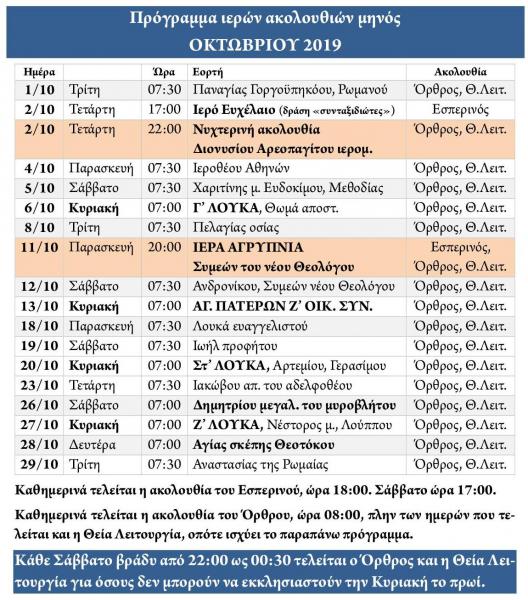 Πρόγραμμα ιερών ακολουθιών μηνός
ΟΚΤΩΒΡΙΟΥ 2019

| Ημέρα | | Ώρα | Εορτή | Ακολουθία |
|---|---|---|---|---|
| 1/10 | Τρίτη | 07:30 | Παναγίας Γοργοϋπηκόου, Ρωμανού | Όρθρος, Θ.Λειτ. |
| 2/10 | Τετάρτη | 17:00 | Ιερό Ευχέλαιο (δράση «συνταξιδιώτες») | Εσπερινός |
| 2/10 | Τετάρτη | 22:00 | Νυχτερινή ακολουθία Διονυσίου Αρεοπαγίτου ιερομ. | Όρθρος, Θ.Λειτ. |
| 4/10 | Παρασκευή | 07:30 | Ιεροθέου Αθηνών | Όρθρος, Θ.Λειτ. |
| 5/10 | Σάββατο | 07:30 | Χαριτίνης μ. Ευδοκίμου, Μεθοδίας | Όρθρος, Θ.Λειτ. |
| 6/10 | Κυριακή | 07:00 | Γ' ΛΟΥΚΑ, Θωμά αποστ. | Όρθρος, Θ.Λειτ. |
| 8/10 | Τρίτη | 07:30 | Πελαγίας οσίας | Όρθρος, Θ.Λειτ. |
| 11/10 | Παρασκευή | 20:00 | ΙΕΡΑ ΑΓΡΥΠΝΙΑ Συμεών του νέου Θεολόγου | Εσπερινός, Όρθρος, Θ.Λειτ. |
| 12/10 | Σάββατο | 07:30 | Ανδρονίκου, Συμεών νέου Θεολόγου | Όρθρος, Θ.Λειτ. |
| 13/10 | Κυριακή | 07:00 | ΑΓ. ΠΑΤΕΡΩΝ Ζ' ΟΙΚ. ΣΥΝ. | Όρθρος, Θ.Λειτ. |
| 18/10 | Παρασκευή | 07:30 | Λουκά ευαγγελιστού | Όρθρος, Θ.Λειτ. |
| 19/10 | Σάββατο | 07:30 | Ιωήλ προφήτου | Όρθρος, Θ.Λειτ. |
| 20/10 | Κυριακή | 07:00 | Στ' ΛΟΥΚΑ, Αρτεμίου, Γερασίμου | Όρθρος, Θ.Λειτ. |
| 23/10 | Τετάρτη | 07:30 | Ιακώβου απ. του αδελφοθέου | Όρθρος, Θ.Λειτ. |
| 26/10 | Σάββατο | 07:00 | Δημητρίου μεγαλ. του μυροβλήτου | Όρθρος, Θ.Λειτ. |
| 27/10 | Κυριακή | 07:00 | Ζ' ΛΟΥΚΑ, Νέστορος μ., Λούππου | Όρθρος, Θ.Λειτ. |
| 28/10 | Δευτέρα | 07:00 | Αγίας σκέπης Θεοτόκου | Όρθρος, Θ.Λειτ. |
| 29/10 | Τρίτη | 07:30 | Αναστασίας της Ρωμαίας | Όρθρος, Θ.Λειτ. |

Καθημερινά τελείται η ακολουθία του Εσπερινού, ώρα 18:00. Σάββατο ώρα 17:00.

Καθημερινά τελείται η ακολουθία του Όρθρου, ώρα 08:00, πλην των ημερών που τελείται και η Θεία Λειτουργία, οπότε ισχύει το παραπάνω πρόγραμμα.

Κάθε Σάββατο βράδυ από 22:00 ως 00:30 τελείται ο Όρθρος και η Θεία Λειτουργία για όσους δεν μπορούν να εκκλησιαστούν την Κυριακή το πρωί.